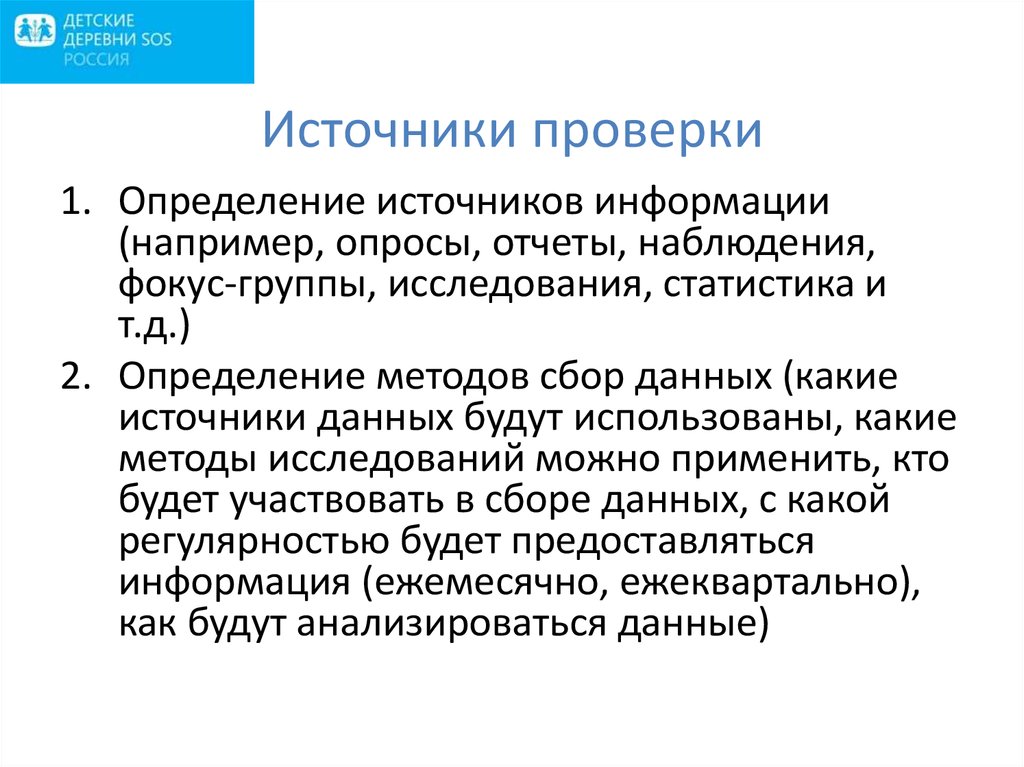 ДЕТСКИЕ ДЕРЕВНИ SOS РОССИЯ

Источники проверки

1. Определение источников информации (например, опросы, отчеты, наблюдения, фокус-группы, исследования, статистика и т.д.)
2. Определение методов сбор данных (какие источники данных будут использованы, какие методы исследований можно применить, кто будет участвовать в сборе данных, с какой регулярностью будет предоставляться информация (ежемесячно, ежеквартально), как будут анализироваться данные)